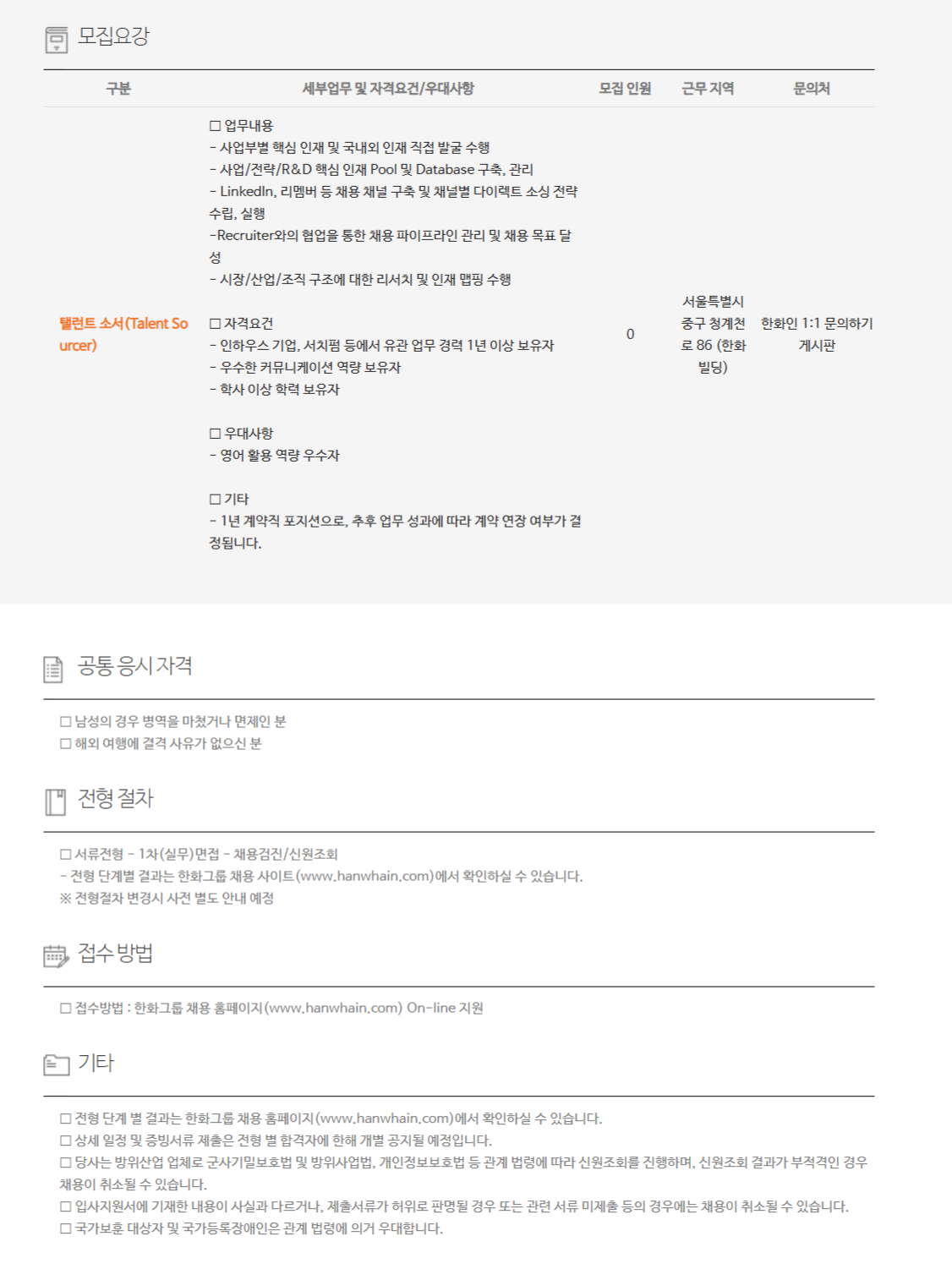 모집요강

| 구분 | 세부업무 및 자격요건/우대사항 | 모집 인원 | 근무 지역 | 문의처 |
|---|---|---|---|---|
| 탤런트 소서(Talent Sourcer) | ☐ 업무내용 - 사업부별 핵심 인재 및 국내외 인재 직접 발굴 수행 - 사업/전략/R&D 핵심 인재 Pool 및 Database 구축, 관리 - LinkedIn, 리멤버 등 채용 채널 구축 및 채널별 다이렉트 소싱 전략 수립, 실행 -Recruiter와의 협업을 통한 채용 파이프라인 관리 및 채용 목표 달성 - 시장/산업/조직 구조에 대한 리서치 및 인재 맵핑 수행 ☐ 자격요건 - 인하우스 기업, 서치펌 등에서 유관 업무 경력 1년 이상 보유자 - 우수한 커뮤니케이션 역량 보유자 - 학사 이상 학력 보유자 ☐ 우대사항 - 영어 활용 역량 우수자 ☐ 기타 - 1년 계약직 포지션으로, 추후 업무 성과에 따라 계약 연장 여부가 결정됩니다. | 0 | 서울특별시 중구 청계천로 86 (한화빌딩) | 한화인 1:1 문의하기 게시판 |

공통 응시 자격

☐ 남성의 경우 병역을 마쳤거나 면제인 분
☐ 해외 여행에 결격 사유가 없으신 분

전형 절차

☐ 서류전형 - 1차(실무)면접 - 채용검진/신원조회
- 전형 단계별 결과는 한화그룹 채용 사이트(www.hanwhain.com)에서 확인하실 수 있습니다.
※ 전형절차 변경시 사전 별도 안내 예정

접수 방법

☐ 접수방법 : 한화그룹 채용 홈페이지(www.hanwhain.com) On-line 지원

기타

☐ 전형 단계 별 결과는 한화그룹 채용 홈페이지(www.hanwhain.com)에서 확인하실 수 있습니다.
☐ 상세 일정 및 증빙서류 제출은 전형 별 합격자에 한해 개별 공지될 예정입니다.
☐ 당사는 방위산업 업체로 군사기밀보호법 및 방위사업법, 개인정보보호법 등 관계 법령에 따라 신원조회를 진행하며, 신원조회 결과가 부적격인 경우 채용이 취소될 수 있습니다.
☐ 입사지원서에 기재한 내용이 사실과 다르거나, 제출서류가 허위로 판명될 경우 또는 관련 서류 미제출 등의 경우에는 채용이 취소될 수 있습니다.
☐ 국가보훈 대상자 및 국가등록장애인은 관계 법령에 의거 우대합니다.